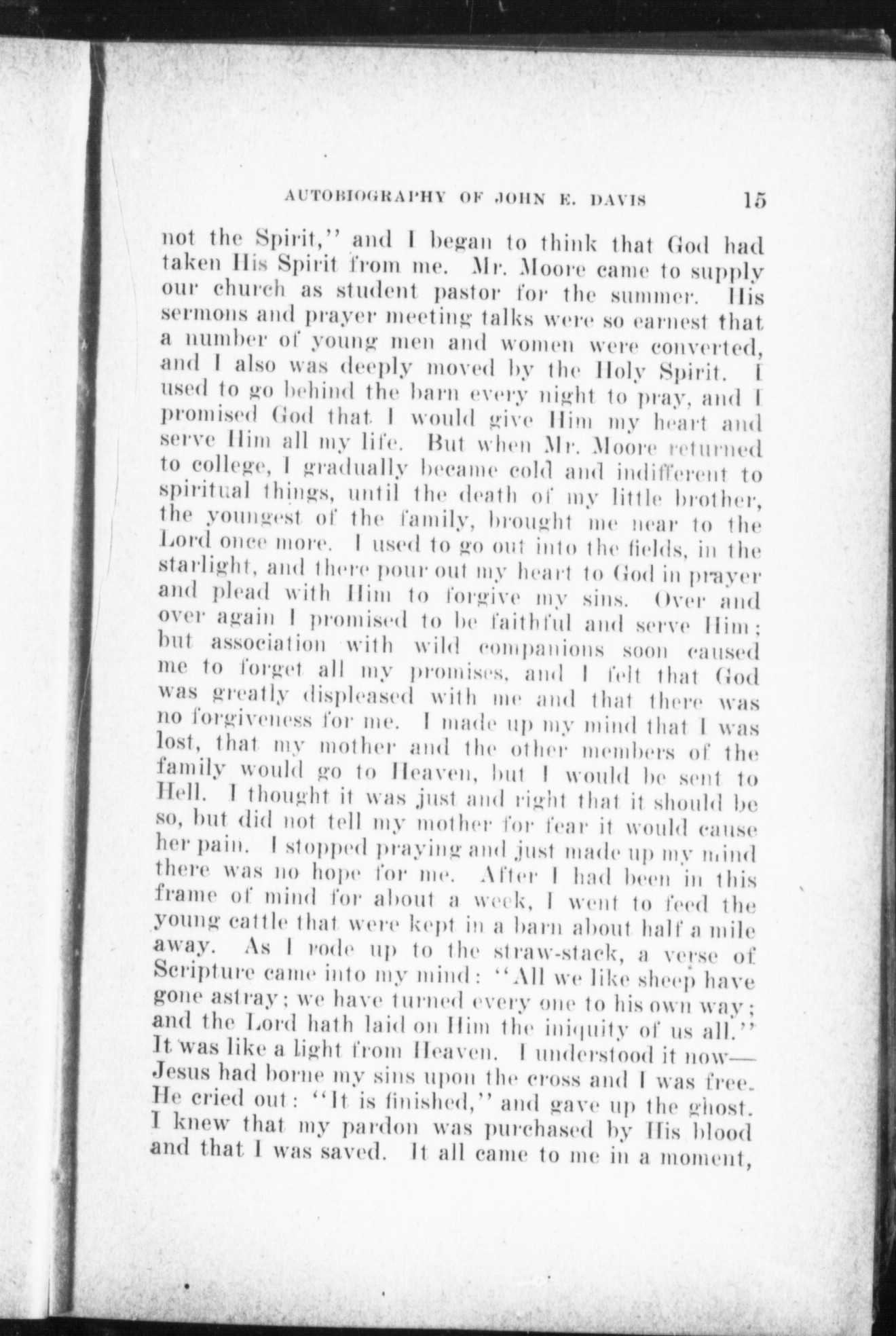 AUTOBIOGRAPHY OF JOHN E. DAVIS 15

not the Spirit," and I began to think that God had taken His Spirit from me. Mr. Moore came to supply our church as student pastor for the summer. His sermons and prayer meeting talks were so earnest that a number of young men and women were converted, and I also was deeply moved by the Holy Spirit. I used to go behind the barn every night to pray, and I promised God that I would give Him my heart and serve Him all my life. But when Mr. Moore returned to college, I gradually became cold and indifferent to spiritual things, until the death of my little brother, the youngest of the family, brought me near to the Lord once more. I used to go out into the fields, in the starlight, and there pour out my heart to God in prayer and plead with Him to forgive my sins. Over and over again I promised to be faithful and serve Him; but association with wild companions soon caused me to forget all my promises, and I felt that God was greatly displeased with me and that there was no forgiveness for me. I made up my mind that I was lost, that my mother and the other members of the family would go to Heaven, but I would be sent to Hell. I thought it was just and right that it should be so, but did not tell my mother for fear it would cause her pain. I stopped praying and just made up my mind there was no hope for me. After I had been in this frame of mind for about a week, I went to feed the young cattle that were kept in a barn about half a mile away. As I rode up to the straw-stack, a verse of Scripture came into my mind: "All we like sheep have gone astray; we have turned every one to his own way; and the Lord hath laid on Him the iniquity of us all." It was like a light from Heaven. I understood it now—Jesus had borne my sins upon the cross and I was free. He cried out: "It is finished," and gave up the ghost. I knew that my pardon was purchased by His blood and that I was saved. It all came to me in a moment,